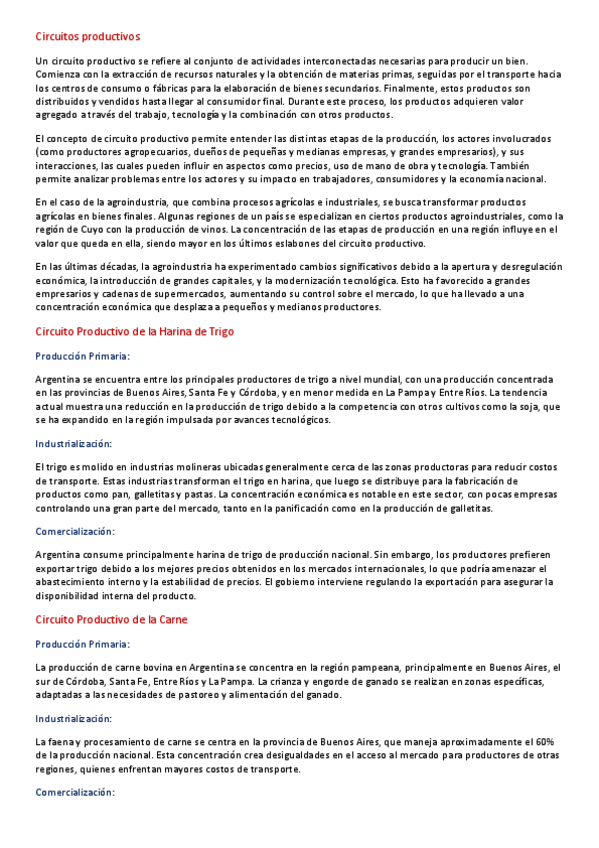 Circuitos productivos

Un circuito productivo se refiere al conjunto de actividades interconectadas necesarias para producir un bien. Comienza con la extracción de recursos naturales y la obtención de materias primas, seguidas por el transporte hacia los centros de consumo o fábricas para la elaboración de bienes secundarios. Finalmente, estos productos son distribuidos y vendidos hasta llegar al consumidor final. Durante este proceso, los productos adquieren valor agregado a través del trabajo, tecnología y la combinación con otros productos.

El concepto de circuito productivo permite entender las distintas etapas de la producción, los actores involucrados (como productores agropecuarios, dueños de pequeñas y medianas empresas, y grandes empresarios), y sus interacciones, las cuales pueden influir en aspectos como precios, uso de mano de obra y tecnología. También permite analizar problemas entre los actores y su impacto en trabajadores, consumidores y la economía nacional.

En el caso de la agroindustria, que combina procesos agrícolas e industriales, se busca transformar productos agrícolas en bienes finales. Algunas regiones de un país se especializan en ciertos productos agroindustriales, como la región de Cuyo con la producción de vinos. La concentración de las etapas de producción en una región influye en el valor que queda en ella, siendo mayor en los últimos eslabones del circuito productivo.

En las últimas décadas, la agroindustria ha experimentado cambios significativos debido a la apertura y desregulación económica, la introducción de grandes capitales, y la modernización tecnológica. Esto ha favorecido a grandes empresarios y cadenas de supermercados, aumentando su control sobre el mercado, lo que ha llevado a una concentración económica que desplaza a pequeños y medianos productores.

Circuito Productivo de la Harina de Trigo

Producción Primaria:

Argentina se encuentra entre los principales productores de trigo a nivel mundial, con una producción concentrada en las provincias de Buenos Aires, Santa Fe y Córdoba, y en menor medida en La Pampa y Entre Ríos. La tendencia actual muestra una reducción en la producción de trigo debido a la competencia con otros cultivos como la soja, que se ha expandido en la región impulsada por avances tecnológicos.

Industrialización:

El trigo es molido en industrias molineras ubicadas generalmente cerca de las zonas productoras para reducir costos de transporte. Estas industrias transforman el trigo en harina, que luego se distribuye para la fabricación de productos como pan, galletitas y pastas. La concentración económica es notable en este sector, con pocas empresas controlando una gran parte del mercado, tanto en la panificación como en la producción de galletitas.

Comercialización:

Argentina consume principalmente harina de trigo de producción nacional. Sin embargo, los productores prefieren exportar trigo debido a los mejores precios obtenidos en los mercados internacionales, lo que podría amenazar el abastecimiento interno y la estabilidad de precios. El gobierno interviene regulando la exportación para asegurar la disponibilidad interna del producto.

Circuito Productivo de la Carne

Producción Primaria:

La producción de carne bovina en Argentina se concentra en la región pampeana, principalmente en Buenos Aires, el sur de Córdoba, Santa Fe, Entre Ríos y La Pampa. La crianza y engorde de ganado se realizan en zonas específicas, adaptadas a las necesidades de pastoreo y alimentación del ganado.

Industrialización:

La faena y procesamiento de carne se centra en la provincia de Buenos Aires, que maneja aproximadamente el 60% de la producción nacional. Esta concentración crea desigualdades en el acceso al mercado para productores de otras regiones, quienes enfrentan mayores costos de transporte.

Comercialización: